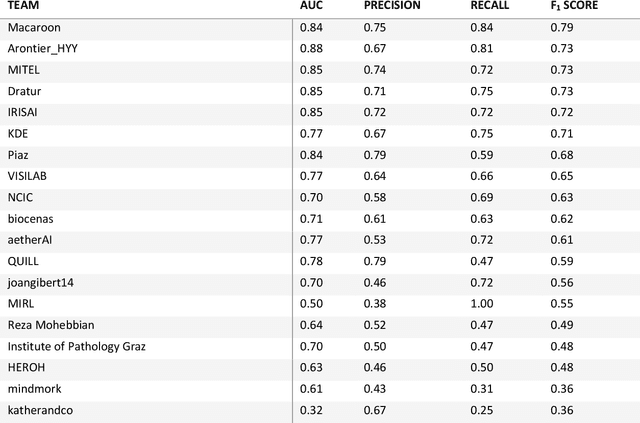 | TEAM | AUC | PRECISION | RECALL | $F_1$ SCORE |
|---|---|---|---|---|
| Macaroon | 0.84 | 0.75 | 0.84 | 0.79 |
| Arontier_HYY | 0.88 | 0.67 | 0.81 | 0.73 |
| MITEL | 0.85 | 0.74 | 0.72 | 0.73 |
| Dratur | 0.85 | 0.71 | 0.75 | 0.73 |
| IRISAI | 0.85 | 0.72 | 0.72 | 0.72 |
| KDE | 0.77 | 0.67 | 0.75 | 0.71 |
| Piaz | 0.84 | 0.79 | 0.59 | 0.68 |
| VISILAB | 0.77 | 0.64 | 0.66 | 0.65 |
| NCIC | 0.70 | 0.58 | 0.69 | 0.63 |
| biocenas | 0.71 | 0.61 | 0.63 | 0.62 |
| aetherAI | 0.77 | 0.53 | 0.72 | 0.61 |
| QUILL | 0.78 | 0.79 | 0.47 | 0.59 |
| joangibert14 | 0.70 | 0.46 | 0.72 | 0.56 |
| MIRL | 0.50 | 0.38 | 1.00 | 0.55 |
| Reza Mohebbian | 0.64 | 0.52 | 0.47 | 0.49 |
| Institute of Pathology Graz | 0.70 | 0.50 | 0.47 | 0.48 |
| HEROH | 0.63 | 0.46 | 0.50 | 0.48 |
| mindmork | 0.61 | 0.43 | 0.31 | 0.36 |
| katherandco | 0.32 | 0.67 | 0.25 | 0.36 |